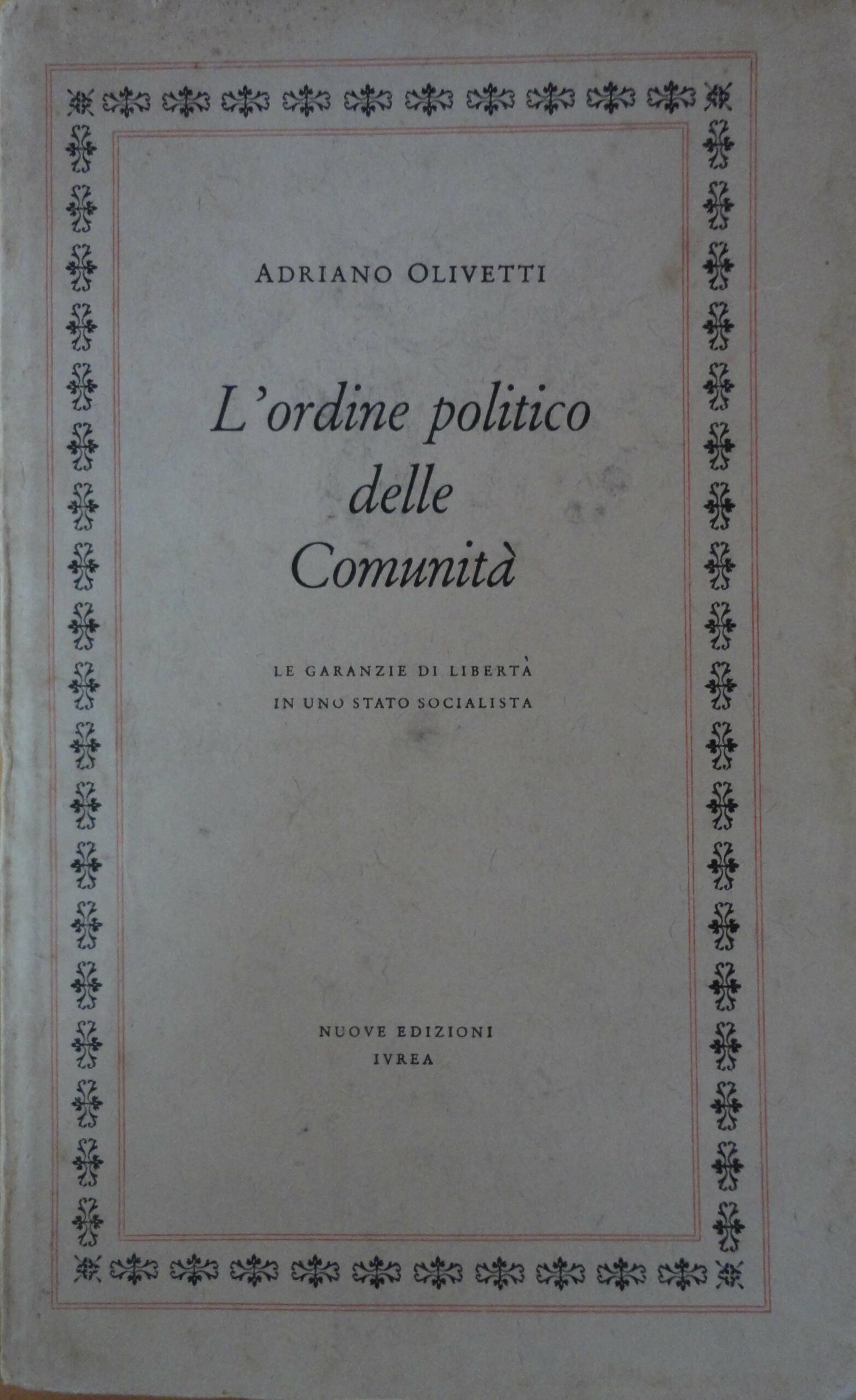 ADRIANO OLIVETTI

L'ordine politico
delle
Comunità

LE GARANZIE DI LIBERTÀ
IN UNO STATO SOCIALISTA

NUOVE EDIZIONI
IVREA